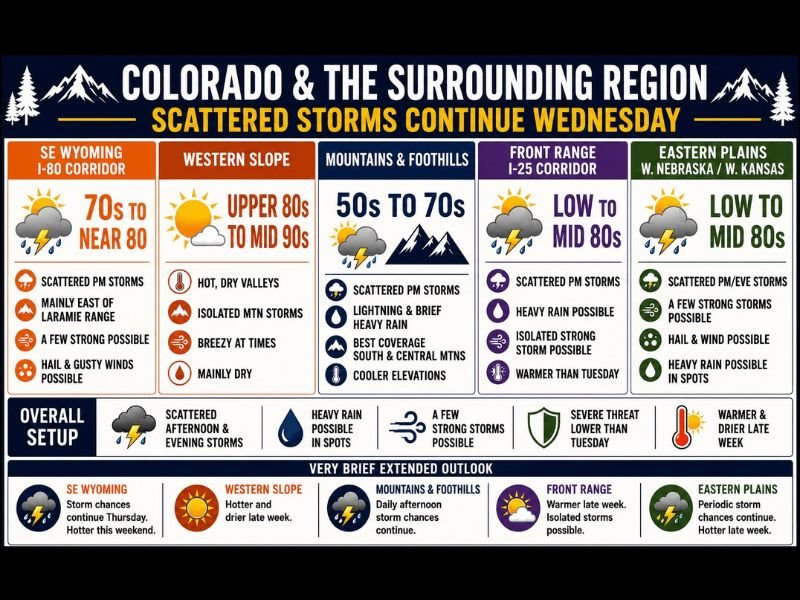 COLORADO & THE SURROUNDING REGION
SCATTERED STORMS CONTINUE WEDNESDAY

SE WYOMING
I-80 CORRIDOR
70s TO NEAR 80
SCATTERED PM STORMS
MAINLY EAST OF LARAMIE RANGE
A FEW STRONG POSSIBLE
HAIL & GUSTY WINDS POSSIBLE

WESTERN SLOPE
UPPER 80s TO MID 90s
HOT, DRY VALLEYS
ISOLATED MTN STORMS
BREEZY AT TIMES
MAINLY DRY

MOUNTAINS & FOOTHILLS
50s TO 70s
SCATTERED PM STORMS
LIGHTNING & BRIEF HEAVY RAIN
BEST COVERAGE SOUTH & CENTRAL MTNS
COOLER ELEVATIONS

FRONT RANGE
I-25 CORRIDOR
LOW TO MID 80s
SCATTERED PM STORMS
HEAVY RAIN POSSIBLE
ISOLATED STRONG STORM POSSIBLE
WARMER THAN TUESDAY

EASTERN PLAINS
W. NEBRASKA / W. KANSAS
LOW TO MID 80s
SCATTERED PM/EVE STORMS
A FEW STRONG STORMS POSSIBLE
HAIL & WIND POSSIBLE
HEAVY RAIN POSSIBLE IN SPOTS

OVERALL SETUP
SCATTERED AFTERNOON & EVENING STORMS
HEAVY RAIN POSSIBLE IN SPOTS
A FEW STRONG STORMS POSSIBLE
SEVERE THREAT LOWER THAN TUESDAY
WARMER & DRIER LATE WEEK

VERY BRIEF EXTENDED OUTLOOK
SE WYOMING
Storm chances continue Thursday. Hotter this weekend.
WESTERN SLOPE
Hotter and drier late week.
MOUNTAINS & FOOTHILLS
Daily afternoon storm chances continue.
FRONT RANGE
Warmer late week. Isolated storms possible.
EASTERN PLAINS
Periodic storm chances continue. Hotter late week.